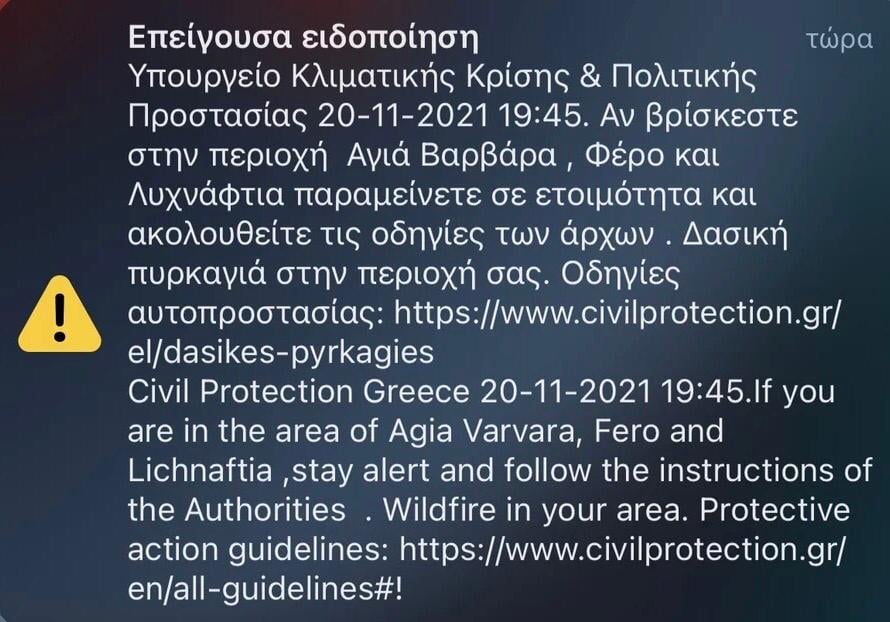 Επείγουσα ειδοποίηση
τώρα

Υπουργείο Κλιματικής Κρίσης & Πολιτικής Προστασίας 20-11-2021 19:45. Αν βρίσκεστε στην περιοχή Αγιά Βαρβάρα , Φέρο και Λυχνάφτια παραμείνετε σε ετοιμότητα και ακολουθείτε τις οδηγίες των άρχων . Δασική πυρκαγιά στην περιοχή σας. Οδηγίες αυτοπροστασίας: https://www.civilprotection.gr/el/dasikes-pyrkagies
Civil Protection Greece 20-11-2021 19:45.If you are in the area of Agia Varvara, Fero and Lichnaftia ,stay alert and follow the instructions of the Authorities . Wildfire in your area. Protective action guidelines: https://www.civilprotection.gr/en/all-guidelines#!